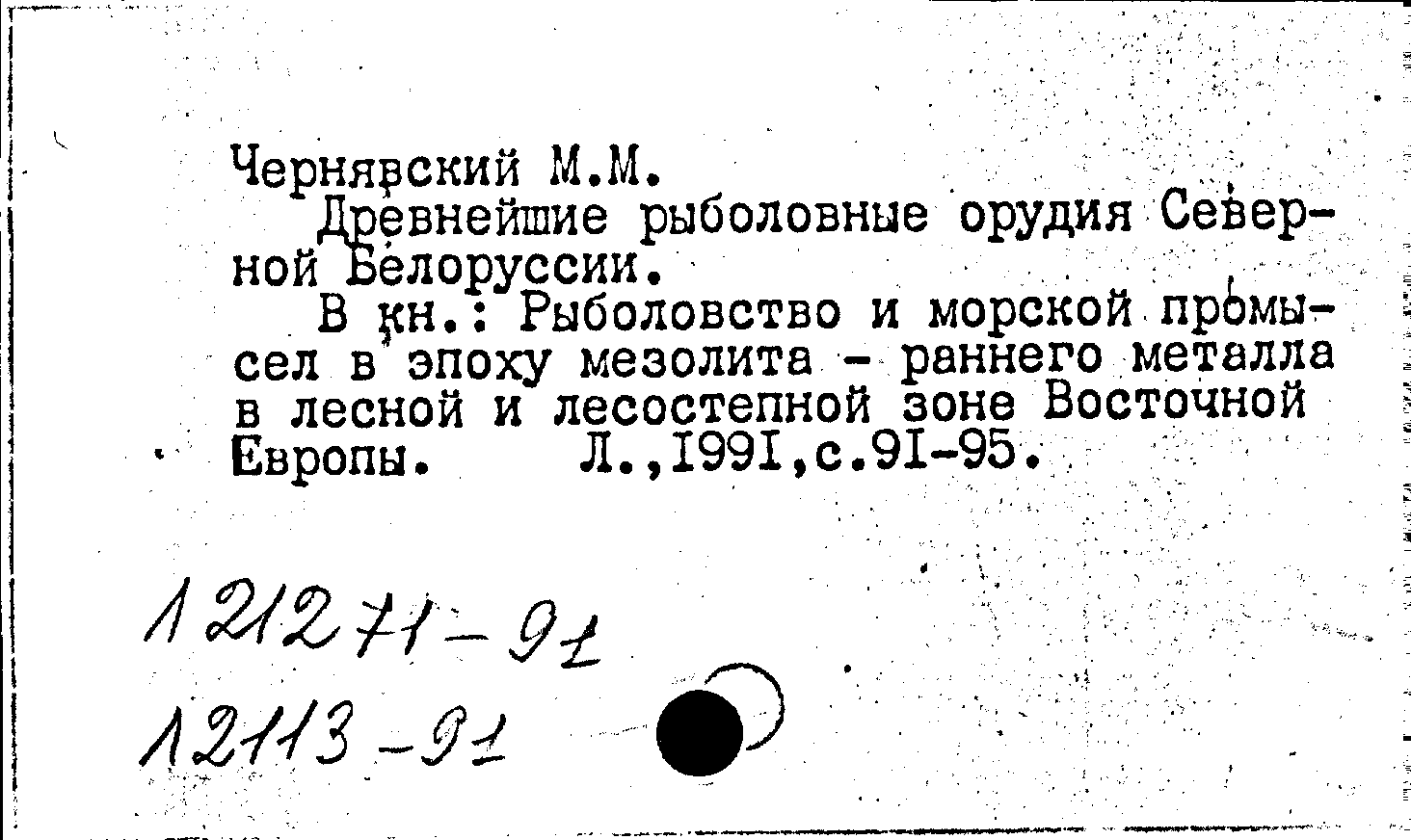 Чернявский М.М.

Древнейшие рыболовные орудия Северной Белоруссии.

В кн.: Рыболовство и морской промысел в эпоху мезолита - раннего металла в лесной и лесостепной зоне Восточной Европы. Л.,1991,с.91-95.

121271-91
12113-91